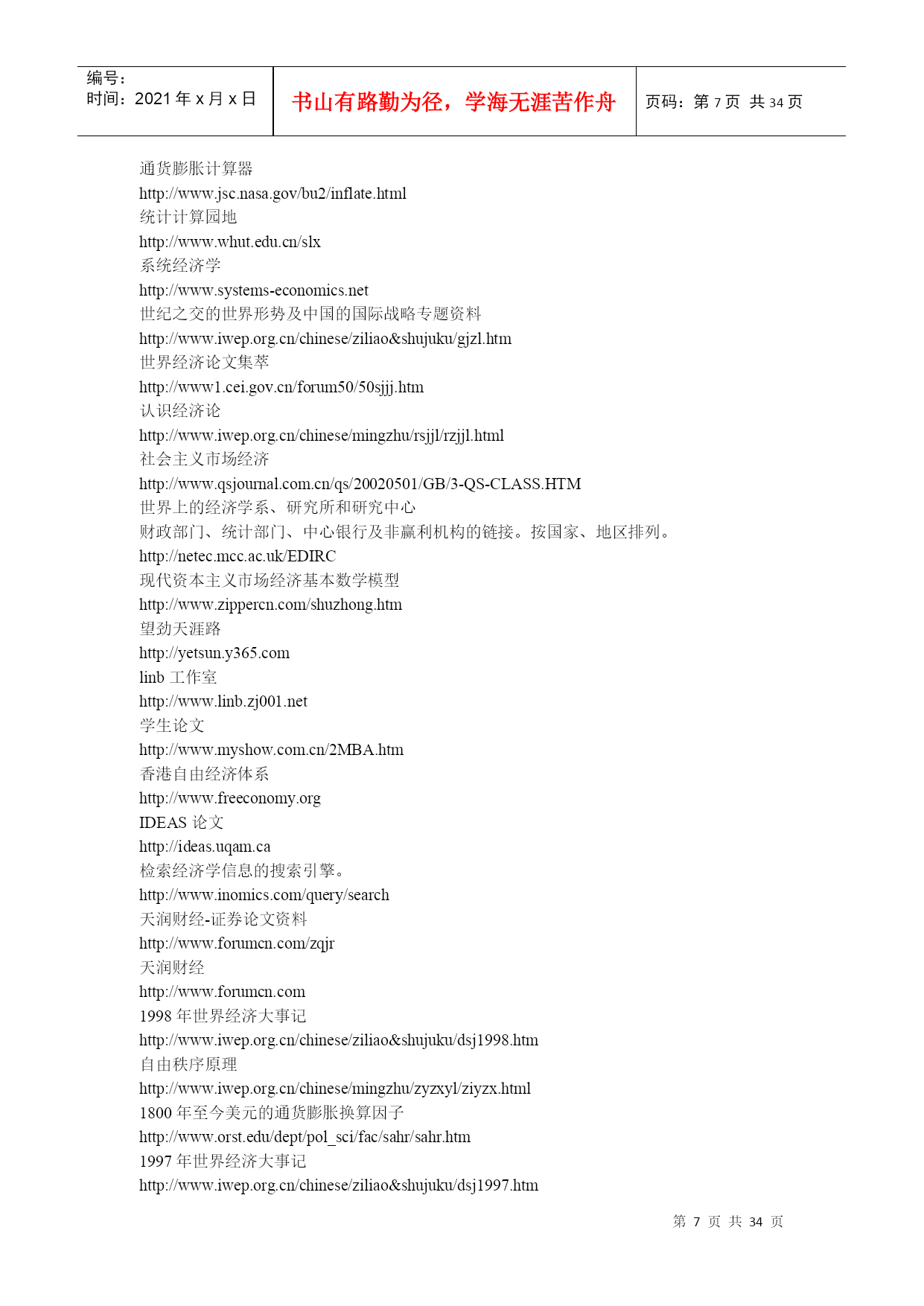 编号：
时间：2021 年 x 月 x 日

书山有路勤为径，学海无涯苦作舟

页码：第 7 页 共 34 页

通货膨胀计算器
http://www.jsc.nasa.gov/bu2/inflate.html
统计计算园地
http://www.whut.edu.cn/slx
系统经济学
http://www.systems-economics.net
世纪之交的世界形势及中国的国际战略专题资料
http://www.iwep.org.cn/chinese/ziliao&shujuku/gjzl.htm
世界经济论文集萃
http://www1.cei.gov.cn/forum50/50sjjj.htm
认识经济论
http://www.iwep.org.cn/chinese/mingzhu/rsjjl/rzjjl.html
社会主义市场经济
http://www.qsjournal.com.cn/qs/20020501/GB/3-QS-CLASS.HTM
世界上的经济学系、研究所和研究中心
财政部门、统计部门、中心银行及非赢利机构的链接。按国家、地区排列。
http://netec.mcc.ac.uk/EDIRC
现代资本主义市场经济基本数学模型
http://www.zippercn.com/shuzhong.htm
望劲天涯路
http://yetsun.y365.com
linb 工作室
http://www.linb.zj001.net
学生论文
http://www.myshow.com.cn/2MBA.htm
香港自由经济体系
http://www.freeconomy.org
IDEAS 论文
http://ideas.uqam.ca
检索经济学信息的搜索引擎。
http://www.inomics.com/query/search
天润财经-证券论文资料
http://www.forumcn.com/zqjr
天润财经
http://www.forumcn.com
1998 年世界经济大事记
http://www.iwep.org.cn/chinese/ziliao&shujuku/dsj1998.htm
自由秩序原理
http://www.iwep.org.cn/chinese/mingzhu/zyzxyl/ziyzx.html
1800 年至今美元的通货膨胀换算因子
http://www.orst.edu/dept/pol_sci/fac/sahr/sahr.htm
1997 年世界经济大事记
http://www.iwep.org.cn/chinese/ziliao&shujuku/dsj1997.htm

第 7 页 共 34 页